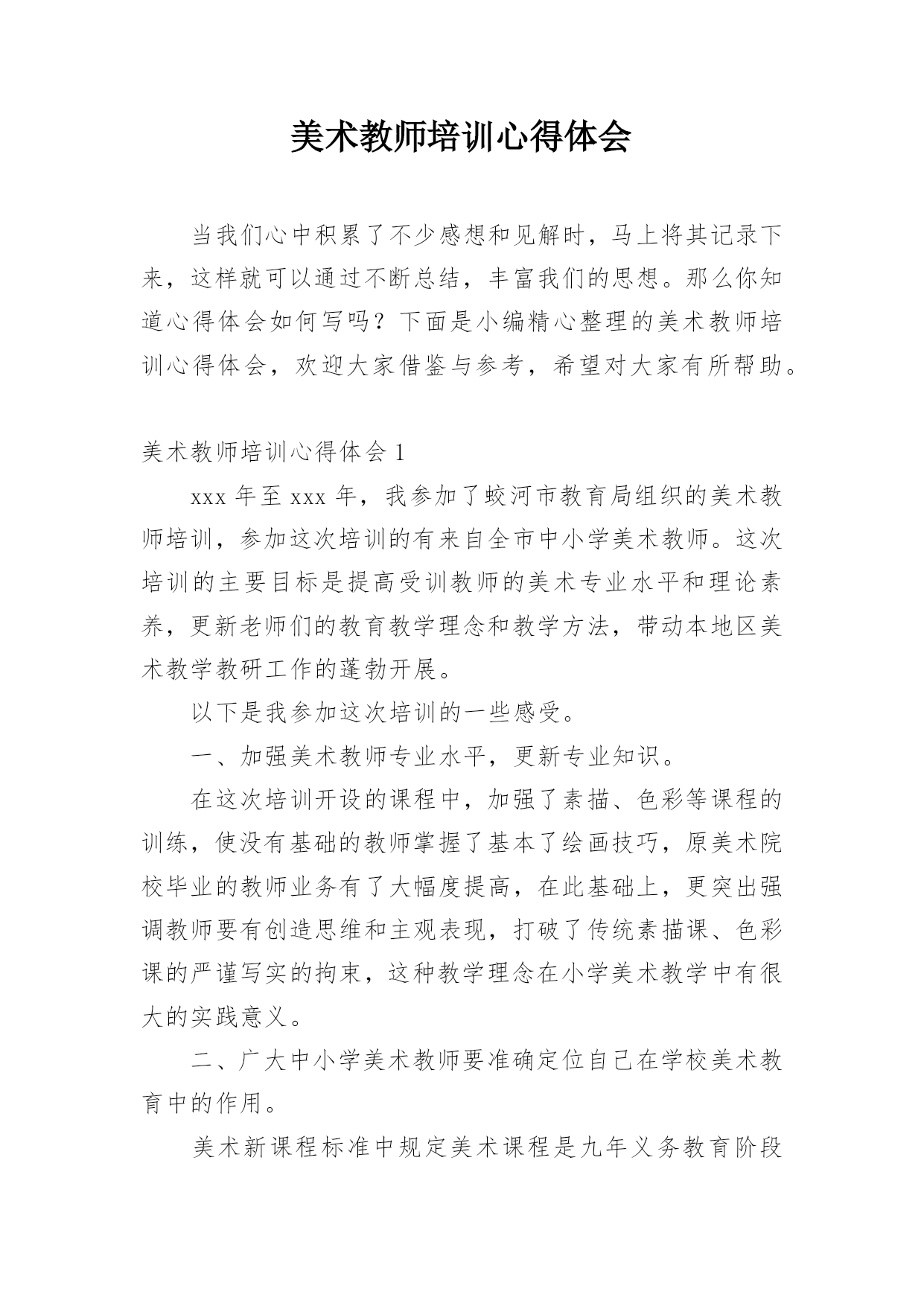 美术教师培训心得体会

当我们心中积累了不少感想和见解时，马上将其记录下来，这样就可以通过不断总结，丰富我们的思想。那么你知道心得体会如何写吗？下面是小编精心整理的美术教师培训心得体会，欢迎大家借鉴与参考，希望对大家有所帮助。

美术教师培训心得体会 1

xxx 年至 xxx 年，我参加了蛟河市教育局组织的美术教师培训，参加这次培训的有来自全市中小学美术教师。这次培训的主要目标是提高受训教师的美术专业水平和理论素养，更新老师们的教育教学理念和教学方法，带动本地区美术教学教研工作的蓬勃开展。

以下是我参加这次培训的一些感受。

一、加强美术教师专业水平，更新专业知识。

在这次培训开设的课程中，加强了素描、色彩等课程的训练，使没有基础的教师掌握了基本了绘画技巧，原美术院校毕业的教师业务有了大幅度提高，在此基础上，更突出强调教师要有创造思维和主观表现，打破了传统素描课、色彩课的严谨写实的拘束，这种教学理念在小学美术教学中有很大的实践意义。

二、广大中小学美术教师要准确定位自己在学校美术教育中的作用。

美术新课程标准中规定美术课程是九年义务教育阶段